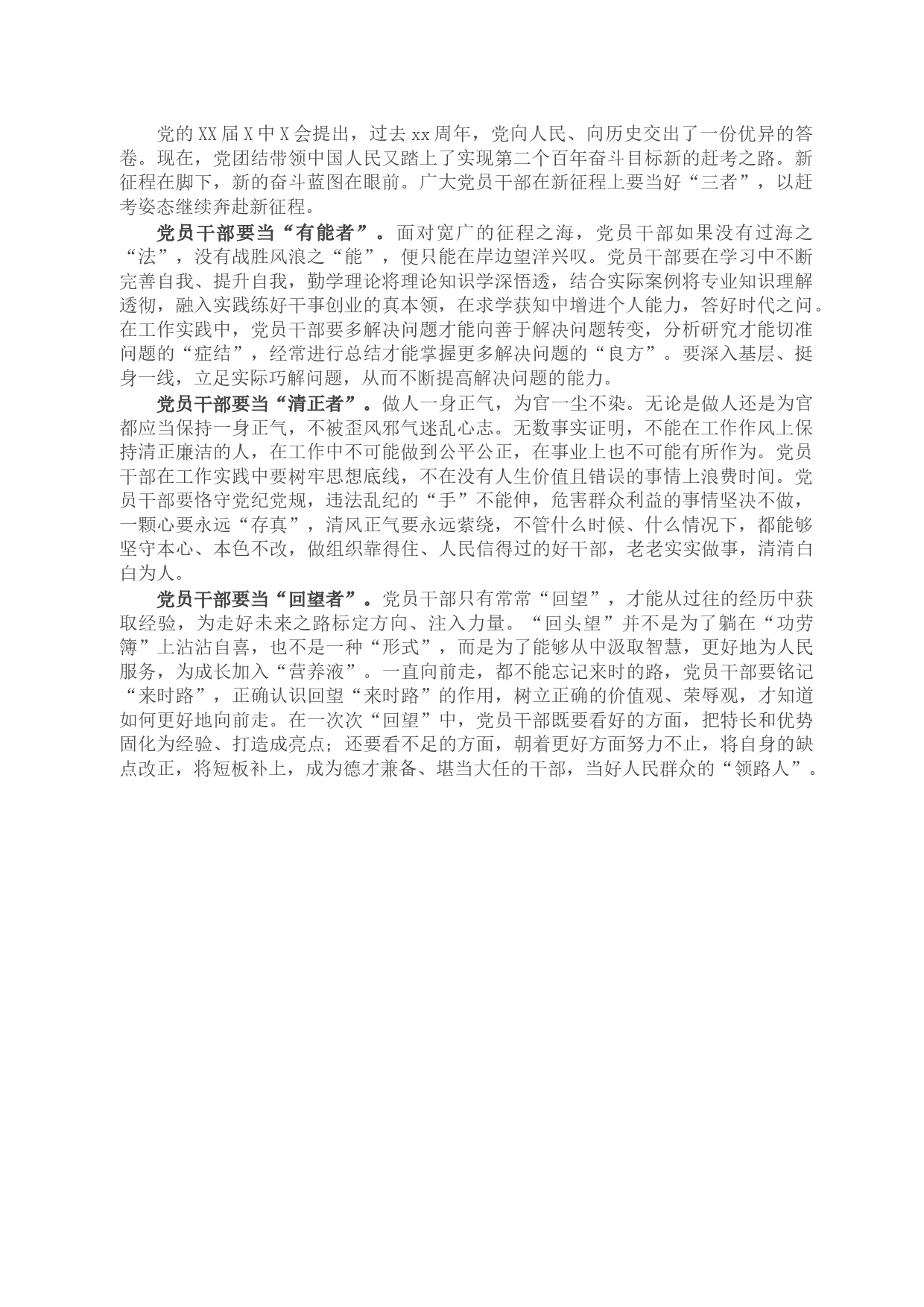 党的XX届X中X会提出，过去xx周年，党向人民、向历史交出了一份优异的答卷。现在，党团结带领中国人民又踏上了实现第二个百年奋斗目标新的赶考之路。新征程在脚下，新的奋斗蓝图在眼前。广大党员干部在新征程上要当好“三者”，以赶考姿态继续奔赴新征程。

党员干部要当“有能者”。面对宽广的征程之海，党员干部如果没有过海之“法”，没有战胜风浪之“能”，便只能在岸边望洋兴叹。党员干部要在学习中不断完善自我、提升自我，勤学理论将理论知识学深悟透，结合实际案例将专业知识理解透彻，融入实践练好干事创业的真本领，在求学获知中增进个人能力，答好时代之问。在工作实践中，党员干部要多解决问题才能向善于解决问题转变，分析研究才能切准问题的“症结”，经常进行总结才能掌握更多解决问题的“良方”。要深入基层、挺身一线，立足实际巧解问题，从而不断提高解决问题的能力。

党员干部要当“清正者”。做人一身正气，为官一尘不染。无论是做人还是为官都应当保持一身正气，不被歪风邪气迷乱心志。无数事实证明，不能在工作作风上保持清正廉洁的人，在工作中不可能做到公平公正，在事业上也不可能有所作为。党员干部在工作实践中要树牢思想底线，不在没有人生价值且错误的事情上浪费时间。党员干部要恪守党纪党规，违法乱纪的“手”不能伸，危害群众利益的事情坚决不做，一颗心要永远“存真”，清风正气要永远萦绕，不管什么时候、什么情况下，都能够坚守本心、本色不改，做组织靠得住、人民信得过的好干部，老老实实做事，清清白白为人。

党员干部要当“回望者”。党员干部只有常常“回望”，才能从过往的经历中获取经验，为走好未来之路标定方向、注入力量。“回头望”并不是为了躺在“功劳簿”上沾沾自喜，也不是一种“形式”，而是为了能够从中汲取智慧，更好地为人民服务，为成长加入“营养液”。一直向前走，都不能忘记来时的路，党员干部要铭记“来时路”，正确认识回望“来时路”的作用，树立正确的价值观、荣辱观，才知道如何更好地向前走。在一次次“回望”中，党员干部既要看好的方面，把特长和优势固化为经验、打造成亮点；还要看不足的方面，朝着更好方面努力不止，将自身的缺点改正，将短板补上，成为德才兼备、堪当大任的干部，当好人民群众的“领路人”。